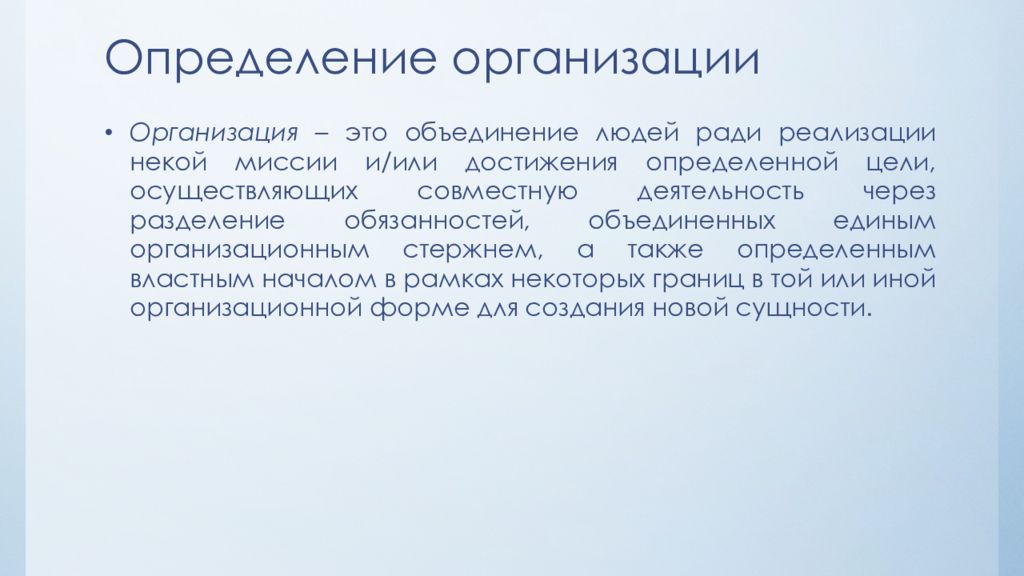 Определение организации

• Организация – это объединение людей ради реализации некой миссии и/или достижения определенной цели, осуществляющих совместную деятельность через разделение обязанностей, объединенных единым организационным стержнем, а также определенным властным началом в рамках некоторых границ в той или иной организационной форме для создания новой сущности.